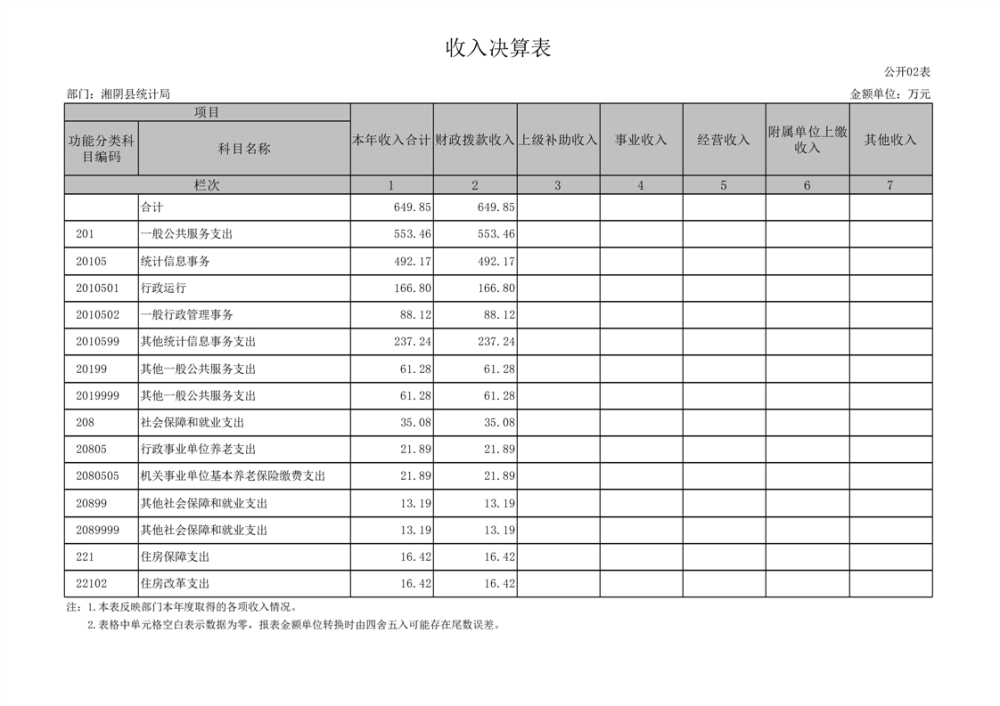 收入决算表

公开02表

部门：湘阴县统计局

金额单位：万元

| 项目 | | 本年收入合计 | 财政拨款收入 | 上级补助收入 | 事业收入 | 经营收入 | 附属单位上缴收入 | 其他收入 |
|---|---|---|---|---|---|---|---|---|
| 功能分类科目编码 | 科目名称 | | | | | | | |
| 栏次 | | 1 | 2 | 3 | 4 | 5 | 6 | 7 |
| | 合计 | 649.85 | 649.85 | | | | | |
| 201 | 一般公共服务支出 | 553.46 | 553.46 | | | | | |
| 20105 | 统计信息事务 | 492.17 | 492.17 | | | | | |
| 2010501 | 行政运行 | 166.80 | 166.80 | | | | | |
| 2010502 | 一般行政管理事务 | 88.12 | 88.12 | | | | | |
| 2010599 | 其他统计信息事务支出 | 237.24 | 237.24 | | | | | |
| 20199 | 其他一般公共服务支出 | 61.28 | 61.28 | | | | | |
| 2019999 | 其他一般公共服务支出 | 61.28 | 61.28 | | | | | |
| 208 | 社会保障和就业支出 | 35.08 | 35.08 | | | | | |
| 20805 | 行政事业单位养老支出 | 21.89 | 21.89 | | | | | |
| 2080505 | 机关事业单位基本养老保险缴费支出 | 21.89 | 21.89 | | | | | |
| 20899 | 其他社会保障和就业支出 | 13.19 | 13.19 | | | | | |
| 2089999 | 其他社会保障和就业支出 | 13.19 | 13.19 | | | | | |
| 221 | 住房保障支出 | 16.42 | 16.42 | | | | | |
| 22102 | 住房改革支出 | 16.42 | 16.42 | | | | | |

注：1.本表反映部门本年度取得的各项收入情况。
2.表格中单元格空白表示数据为零，报表金额单位转换时由四舍五入可能存在尾数误差。